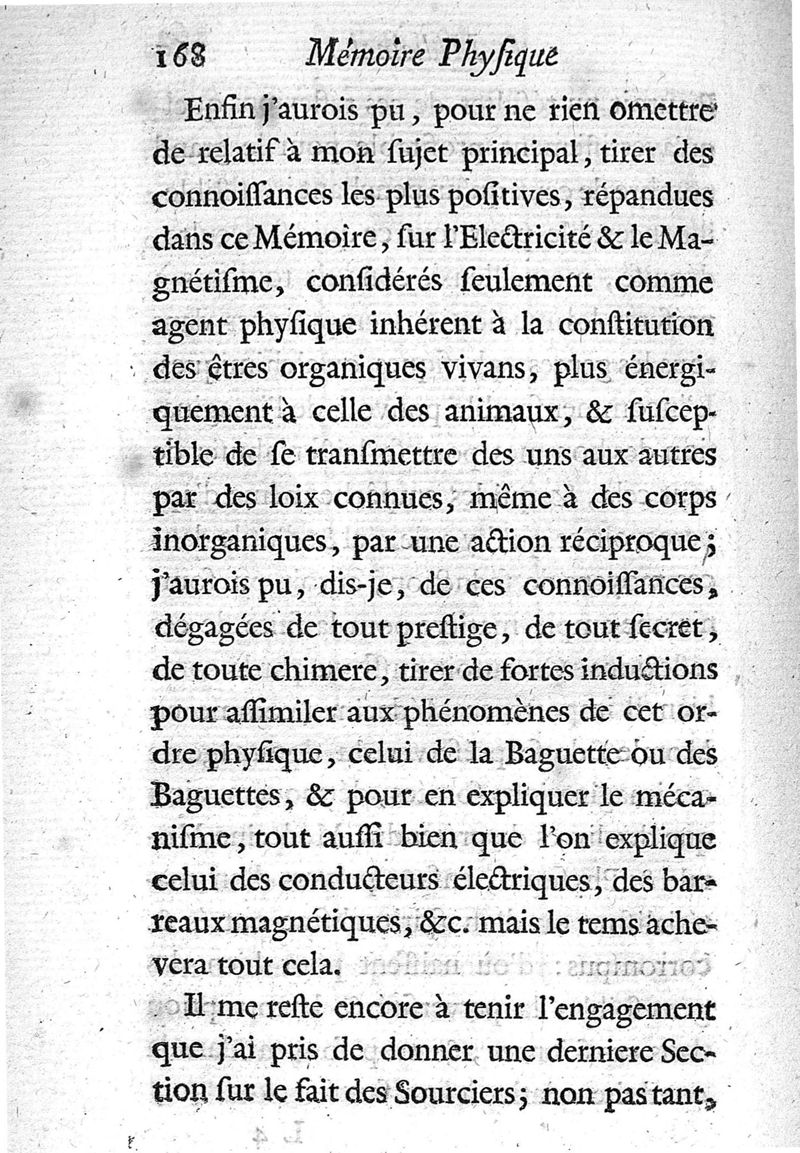 168 Mémoire Physique

Enfin j'aurois pu, pour ne rien omettre de relatif à mon sujet principal, tirer des connoissances les plus positives, répandues dans ce Mémoire, sur l'Electricité & le Magnétisme, considérés seulement comme agent physique inhérent à la constitution des êtres organiques vivans, plus énergiquement à celle des animaux, & susceptible de se transmettre des uns aux autres par des loix connues, même à des corps inorganiques, par une action réciproque; j'aurois pu, dis-je, de ces connoissances, dégagées de tout prestige, de tout secret, de toute chimere, tirer de fortes inductions pour assimiler aux phénomènes de cet ordre physique, celui de la Baguette ou des Baguettes, & pour en expliquer le mécanisme, tout aussi bien que l'on explique celui des conducteurs électriques, des barreaux magnétiques, &c. mais le tems achevera tout cela.

Il me reste encore à tenir l'engagement que j'ai pris de donner une derniere Section sur le fait des Sourciers; non pas tant,